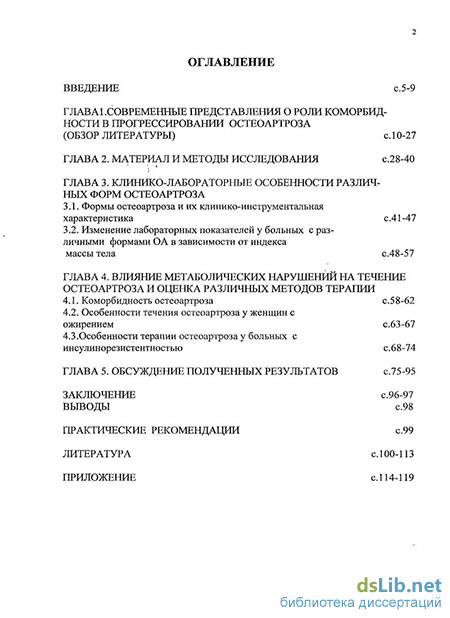 2

ОГЛАВЛЕНИЕ

ВВЕДЕНИЕ с.5-9

ГЛАВА1.СОВРЕМЕННЫЕ ПРЕДСТАВЛЕНИЯ О РОЛИ КОМОРБИДНОСТИ В ПРОГРЕССИРОВАНИИ ОСТЕОАРТРОЗА (ОБЗОР ЛИТЕРАТУРЫ) с.10-27

ГЛАВА 2. МАТЕРИАЛ И МЕТОДЫ ИССЛЕДОВАНИЯ с.28-40

ГЛАВА 3. КЛИНИКО-ЛАБОРАТОРНЫЕ ОСОБЕННОСТИ РАЗЛИЧНЫХ ФОРМ ОСТЕОАРТРОЗА
3.1. Формы остеоартроза и их клинико-инструментальная характеристика с.41-47
3.2. Изменение лабораторных показателей у больных с различными формами ОА в зависимости от индекса массы тела с.48-57

ГЛАВА 4. ВЛИЯНИЕ МЕТАБОЛИЧЕСКИХ НАРУШЕНИЙ НА ТЕЧЕНИЕ ОСТЕОАРТРОЗА И ОЦЕНКА РАЗЛИЧНЫХ МЕТОДОВ ТЕРАПИИ
4.1. Коморбидность остеоартроза с.58-62
4.2. Особенности течения остеоартроза у женщин с ожирением с.63-67
4.3.Особенности терапии остеоартроза у больных с инсулинорезистентностью с.68-74

ГЛАВА 5. ОБСУЖДЕНИЕ ПОЛУЧЕННЫХ РЕЗУЛЬТАТОВ с.75-95

ЗАКЛЮЧЕНИЕ с.96-97
ВЫВОДЫ с.98

ПРАКТИЧЕСКИЕ РЕКОМЕНДАЦИИ с.99

ЛИТЕРАТУРА с.100-113

ПРИЛОЖЕНИЕ с.114-119

dsLib.net
библиотека диссертаций